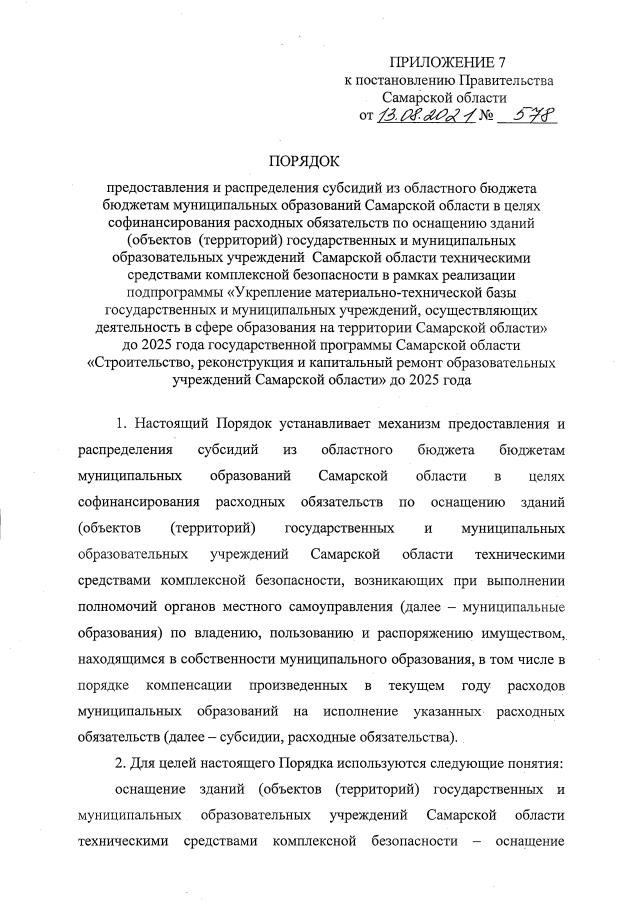 ПРИЛОЖЕНИЕ 7
к постановлению Правительства
Самарской области
от 13.08.2021 № 578

ПОРЯДОК

предоставления и распределения субсидий из областного бюджета бюджетам муниципальных образований Самарской области в целях софинансирования расходных обязательств по оснащению зданий (объектов (территорий) государственных и муниципальных образовательных учреждений Самарской области техническими средствами комплексной безопасности в рамках реализации подпрограммы «Укрепление материально-технической базы государственных и муниципальных учреждений, осуществляющих деятельность в сфере образования на территории Самарской области» до 2025 года государственной программы Самарской области «Строительство, реконструкция и капитальный ремонт образовательных учреждений Самарской области» до 2025 года

1. Настоящий Порядок устанавливает механизм предоставления и распределения субсидий из областного бюджета бюджетам муниципальных образований Самарской области в целях софинансирования расходных обязательств по оснащению зданий (объектов (территорий) государственных и муниципальных образовательных учреждений Самарской области техническими средствами комплексной безопасности, возникающих при выполнении полномочий органов местного самоуправления (далее – муниципальные образования) по владению, пользованию и распоряжению имуществом, находящимся в собственности муниципального образования, в том числе в порядке компенсации произведенных в текущем году расходов муниципальных образований на исполнение указанных расходных обязательств (далее – субсидии, расходные обязательства).

2. Для целей настоящего Порядка используются следующие понятия:

оснащение зданий (объектов (территорий) государственных и муниципальных образовательных учреждений Самарской области техническими средствами комплексной безопасности – оснащение